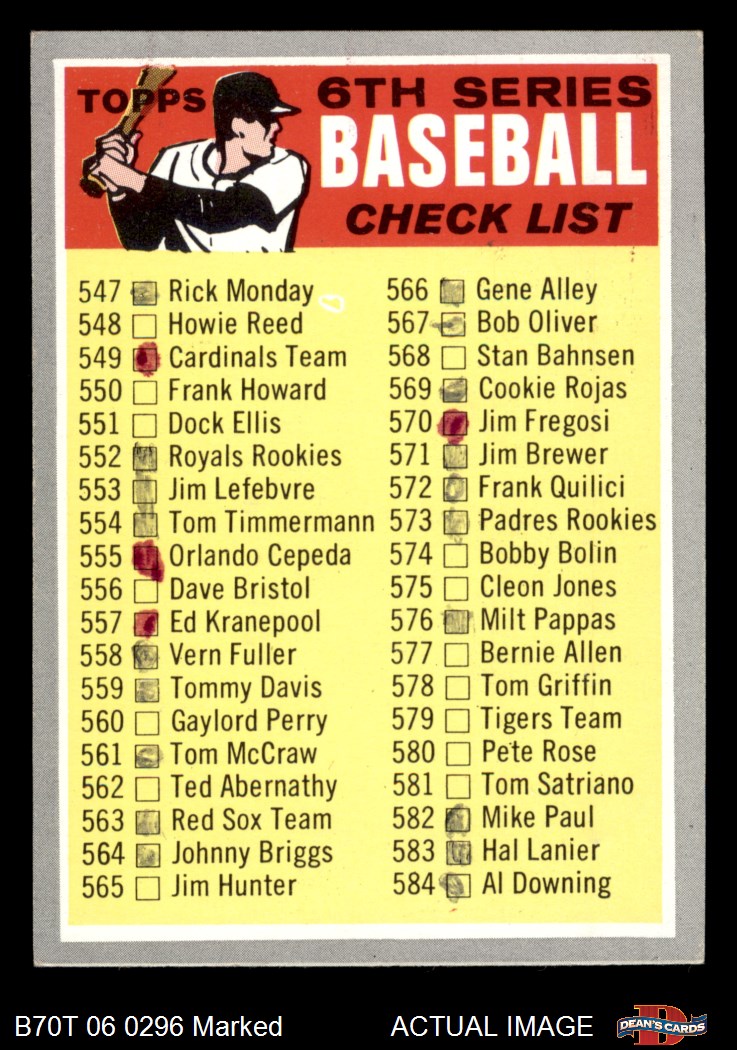 TOPPS 6TH SERIES
BASEBALL
CHECK LIST

547 Rick Monday
548 Howie Reed
549 Cardinals Team
550 Frank Howard
551 Dock Ellis
552 Royals Rookies
553 Jim Lefebvre
554 Tom Timmermann
555 Orlando Cepeda
556 Dave Bristol
557 Ed Kranepool
558 Vern Fuller
559 Tommy Davis
560 Gaylord Perry
561 Tom McCraw
562 Ted Abernathy
563 Red Sox Team
564 Johnny Briggs
565 Jim Hunter

566 Gene Alley
567 Bob Oliver
568 Stan Bahnsen
569 Cookie Rojas
570 Jim Fregosi
571 Jim Brewer
572 Frank Quilici
573 Padres Rookies
574 Bobby Bolin
575 Cleon Jones
576 Milt Pappas
577 Bernie Allen
578 Tom Griffin
579 Tigers Team
580 Pete Rose
581 Tom Satriano
582 Mike Paul
583 Hal Lanier
584 Al Downing

B70T 06 0296 Marked
ACTUAL IMAGE
DEAN'S CARDS